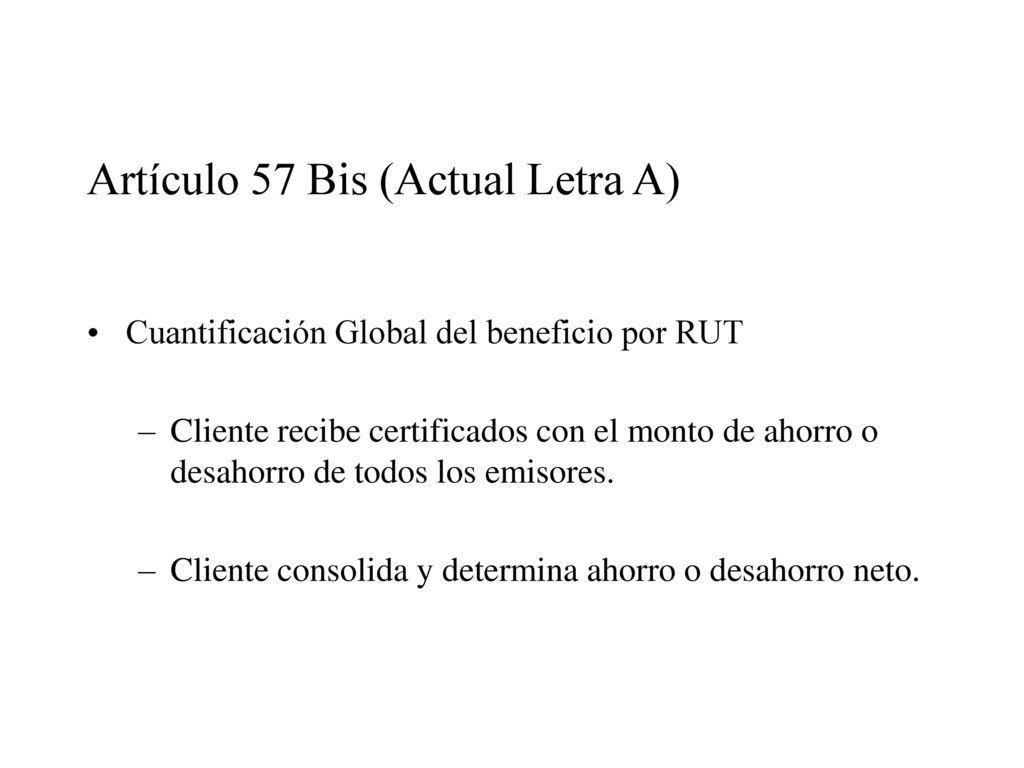 Artículo 57 Bis (Actual Letra A)

• Cuantificación Global del beneficio por RUT

– Cliente recibe certificados con el monto de ahorro o desahorro de todos los emisores.

– Cliente consolida y determina ahorro o desahorro neto.